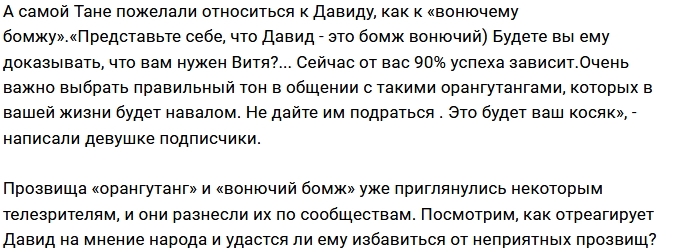 А самой Тане пожелали относиться к Давиду, как к «вонючему бомжу».«Представьте себе, что Давид - это бомж вонючий) Будете вы ему доказывать, что вам нужен Витя?... Сейчас от вас 90% успеха зависит.Очень важно выбрать правильный тон в общении с такими орангутангами, которых в вашей жизни будет навалом. Не дайте им подраться . Это будет ваш косяк», - написали девушке подписчики.

Прозвища «орангутанг» и «вонючий бомж» уже приглянулись некоторым телезрителям, и они разнесли их по сообществам. Посмотрим, как отреагирует Давид на мнение народа и удастся ли ему избавиться от неприятных прозвищ?